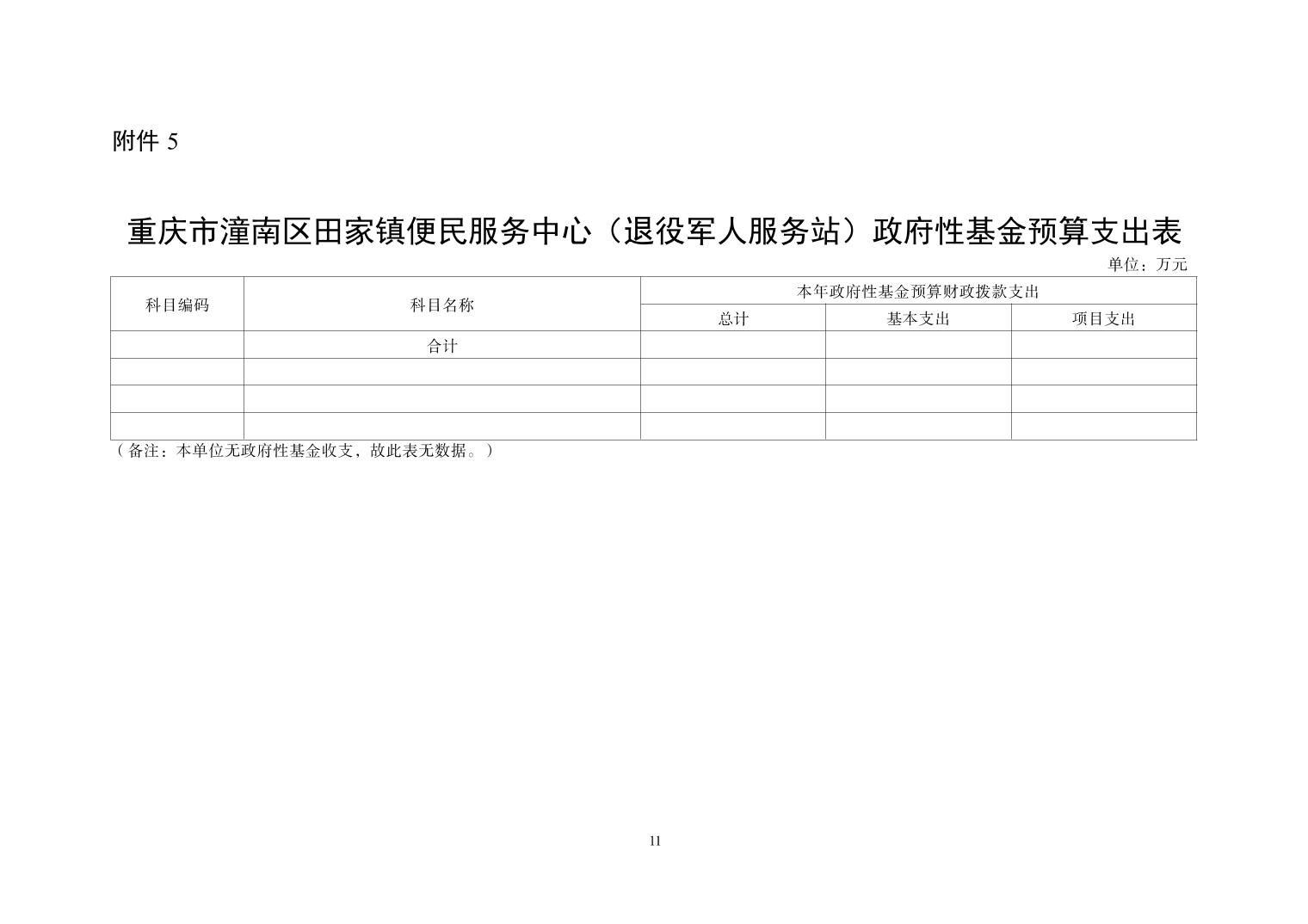 附件5

重庆市潼南区田家镇便民服务中心（退役军人服务站）政府性基金预算支出表

单位：万元

| 科目编码 | 科目名称 | 本年政府性基金预算财政拨款支出 | | |
|---|---|---|---|---|
| | | 总计 | 基本支出 | 项目支出 |
| | 合计 | | | |
| | | | | |
| | | | | |
| | | | | |

（备注：本单位无政府性基金收支，故此表无数据。）

11